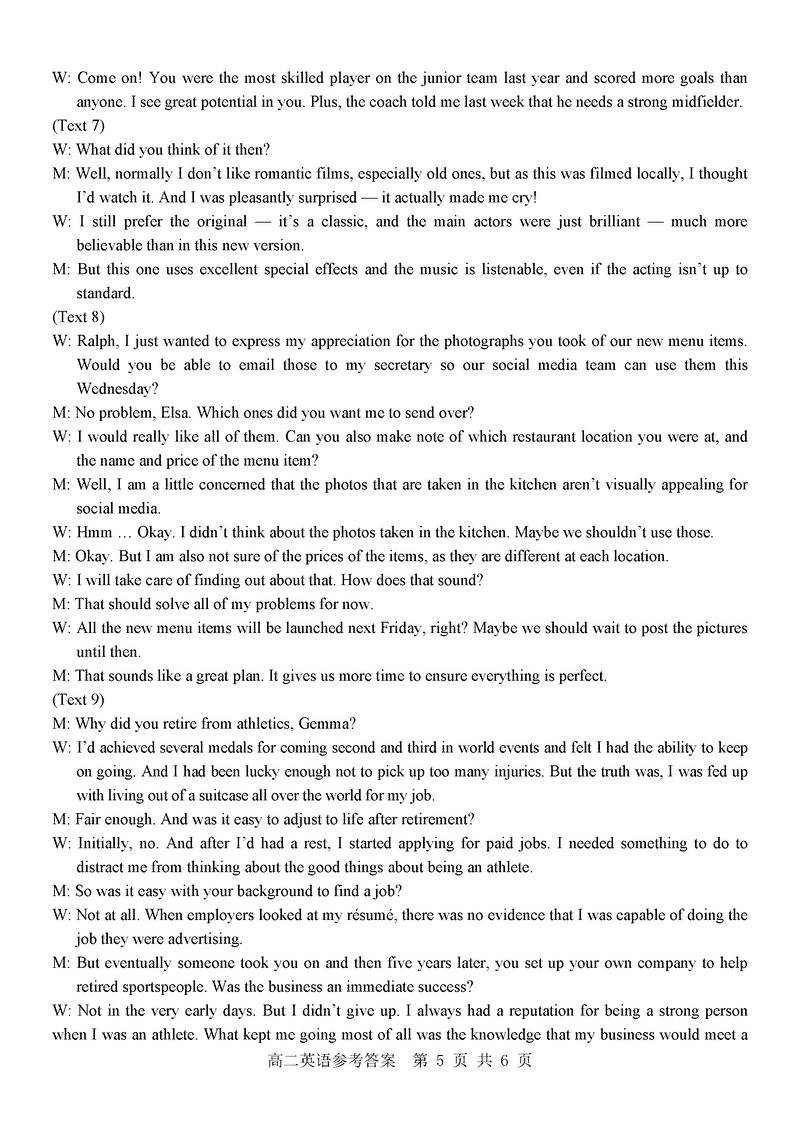 W: Come on! You were the most skilled player on the junior team last year and scored more goals than anyone. I see great potential in you. Plus, the coach told me last week that he needs a strong midfielder.

(Text 7)

W: What did you think of it then?

M: Well, normally I don't like romantic films, especially old ones, but as this was filmed locally, I thought I'd watch it. And I was pleasantly surprised — it actually made me cry!

W: I still prefer the original — it's a classic, and the main actors were just brilliant — much more believable than in this new version.

M: But this one uses excellent special effects and the music is listenable, even if the acting isn't up to standard.

(Text 8)

W: Ralph, I just wanted to express my appreciation for the photographs you took of our new menu items. Would you be able to email those to my secretary so our social media team can use them this Wednesday?

M: No problem, Elsa. Which ones did you want me to send over?

W: I would really like all of them. Can you also make note of which restaurant location you were at, and the name and price of the menu item?

M: Well, I am a little concerned that the photos that are taken in the kitchen aren't visually appealing for social media.

W: Hmm … Okay. I didn't think about the photos taken in the kitchen. Maybe we shouldn't use those.

M: Okay. But I am also not sure of the prices of the items, as they are different at each location.

W: I will take care of finding out about that. How does that sound?

M: That should solve all of my problems for now.

W: All the new menu items will be launched next Friday, right? Maybe we should wait to post the pictures until then.

M: That sounds like a great plan. It gives us more time to ensure everything is perfect.

(Text 9)

M: Why did you retire from athletics, Gemma?

W: I'd achieved several medals for coming second and third in world events and felt I had the ability to keep on going. And I had been lucky enough not to pick up too many injuries. But the truth was, I was fed up with living out of a suitcase all over the world for my job.

M: Fair enough. And was it easy to adjust to life after retirement?

W: Initially, no. And after I'd had a rest, I started applying for paid jobs. I needed something to do to distract me from thinking about the good things about being an athlete.

M: So was it easy with your background to find a job?

W: Not at all. When employers looked at my résumé, there was no evidence that I was capable of doing the job they were advertising.

M: But eventually someone took you on and then five years later, you set up your own company to help retired sportspeople. Was the business an immediate success?

W: Not in the very early days. But I didn't give up. I always had a reputation for being a strong person when I was an athlete. What kept me going most of all was the knowledge that my business would meet a

高二英语参考答案 第 5 页 共 6 页